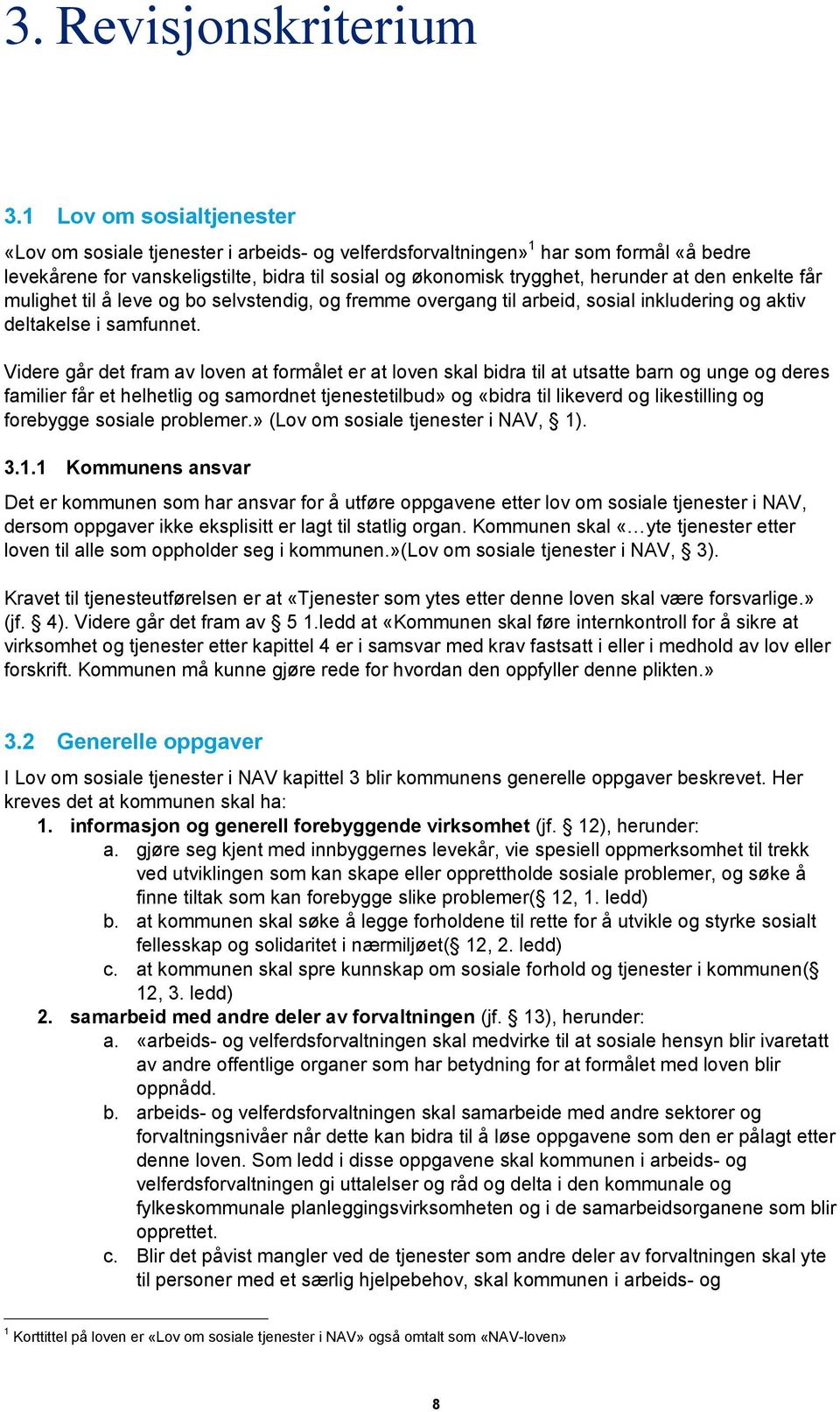 3. Revisjonskriterium

3.1 Lov om sosialtjenester

«Lov om sosiale tjenester i arbeids- og velferdsforvaltningen»$^1$ har som formål «å bedre levekårene for vanskeligstilte, bidra til sosial og økonomisk trygghet, herunder at den enkelte får mulighet til å leve og bo selvstendig, og fremme overgang til arbeid, sosial inkludering og aktiv deltakelse i samfunnet.

Videre går det fram av loven at formålet er at loven skal bidra til at utsatte barn og unge og deres familier får et helhetlig og samordnet tjenestetilbud» og «bidra til likeverd og likestilling og forebygge sosiale problemer.» (Lov om sosiale tjenester i NAV, § 1).

3.1.1 Kommunens ansvar

Det er kommunen som har ansvar for å utføre oppgavene etter lov om sosiale tjenester i NAV, dersom oppgaver ikke eksplisitt er lagt til statlig organ. Kommunen skal «…yte tjenester etter loven til alle som oppholder seg i kommunen.»(Lov om sosiale tjenester i NAV, § 3).

Kravet til tjenesteutførelsen er at «Tjenester som ytes etter denne loven skal være forsvarlige.» (jf. § 4). Videre går det fram av § 5 1.ledd at «Kommunen skal føre internkontroll for å sikre at virksomhet og tjenester etter kapittel 4 er i samsvar med krav fastsatt i eller i medhold av lov eller forskrift. Kommunen må kunne gjøre rede for hvordan den oppfyller denne plikten.»

3.2 Generelle oppgaver

I Lov om sosiale tjenester i NAV kapittel 3 blir kommunens generelle oppgaver beskrevet. Her kreves det at kommunen skal ha:
1. informasjon og generell forebyggende virksomhet (jf. § 12), herunder:
a. gjøre seg kjent med innbyggernes levekår, vie spesiell oppmerksomhet til trekk ved utviklingen som kan skape eller opprettholde sosiale problemer, og søke å finne tiltak som kan forebygge slike problemer(§ 12, 1. ledd)
b. at kommunen skal søke å legge forholdene til rette for å utvikle og styrke sosialt fellesskap og solidaritet i nærmiljøet(§ 12, 2. ledd)
c. at kommunen skal spre kunnskap om sosiale forhold og tjenester i kommunen(§ 12, 3. ledd)
2. samarbeid med andre deler av forvaltningen (jf. § 13), herunder:
a. «arbeids- og velferdsforvaltningen skal medvirke til at sosiale hensyn blir ivaretatt av andre offentlige organer som har betydning for at formålet med loven blir oppnådd.
b. arbeids- og velferdsforvaltningen skal samarbeide med andre sektorer og forvaltningsnivåer når dette kan bidra til å løse oppgavene som den er pålagt etter denne loven. Som ledd i disse oppgavene skal kommunen i arbeids- og velferdsforvaltningen gi uttalelser og råd og delta i den kommunale og fylkeskommunale planleggingsvirksomheten og i de samarbeidsorganene som blir opprettet.
c. Blir det påvist mangler ved de tjenester som andre deler av forvaltningen skal yte til personer med et særlig hjelpebehov, skal kommunen i arbeids- og

$^1$ Korttittel på loven er «Lov om sosiale tjenester i NAV» også omtalt som «NAV-loven»

8